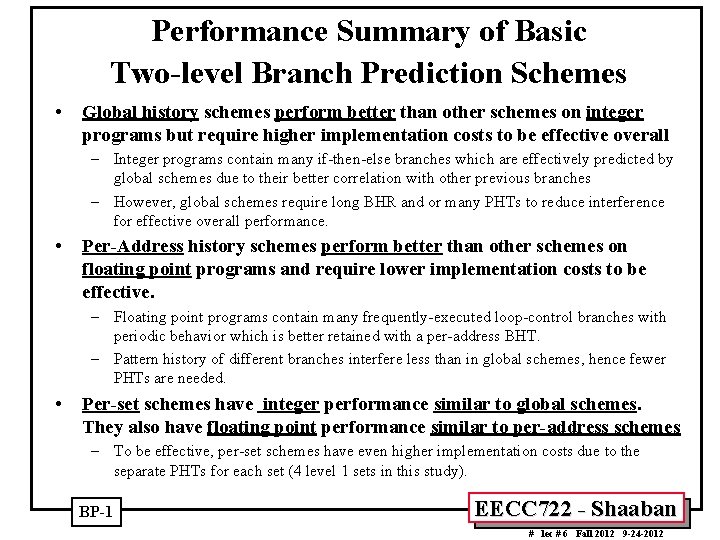 Performance Summary of Basic Two-level Branch Prediction Schemes

• Global history schemes perform better than other schemes on integer programs but require higher implementation costs to be effective overall

– Integer programs contain many if-then-else branches which are effectively predicted by global schemes due to their better correlation with other previous branches

– However, global schemes require long BHR and or many PHTs to reduce interference for effective overall performance.

• Per-Address history schemes perform better than other schemes on floating point programs and require lower implementation costs to be effective.

– Floating point programs contain many frequently-executed loop-control branches with periodic behavior which is better retained with a per-address BHT.

– Pattern history of different branches interfere less than in global schemes, hence fewer PHTs are needed.

• Per-set schemes have integer performance similar to global schemes. They also have floating point performance similar to per-address schemes

– To be effective, per-set schemes have even higher implementation costs due to the separate PHTs for each set (4 level 1 sets in this study).

BP-1

EECC722 - Shaaban

# lec # 6 Fall 2012 9-24-2012